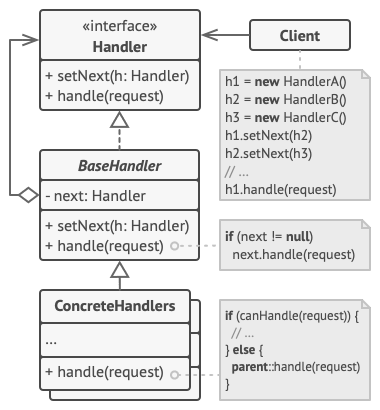 «interface»
Handler

+ setNext(h: Handler)
+ handle(request)

Client

h1 = new HandlerA()
h2 = new HandlerB()
h3 = new HandlerC()
h1.setNext(h2)
h2.setNext(h3)
// ...
h1.handle(request)

BaseHandler

- next: Handler

+ setNext(h: Handler)
+ handle(request)

if (next != null)
next.handle(request)

ConcreteHandlers

...

+ handle(request)

if (canHandle(request)) {
// ...
} else {
parent::handle(request)
}